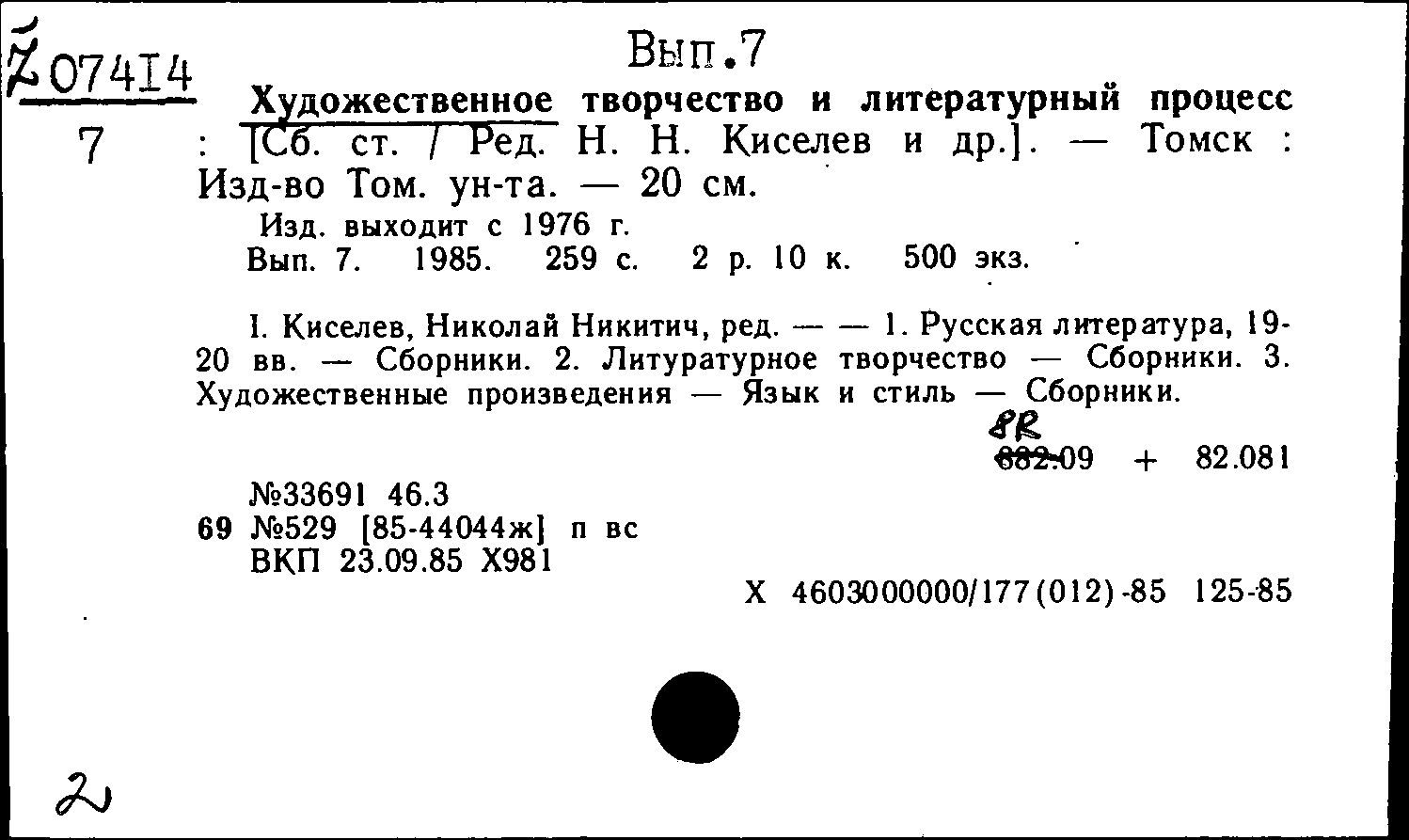 Ž 07414
7

Вып.7

Художественное творчество и литературный процесс : [Сб. ст. / Ред. Н. Н. Киселев и др.]. — Томск : Изд-во Том. ун-та. — 20 см.

Изд. выходит с 1976 г.
Вып. 7. 1985. 259 с. 2 р. 10 к. 500 экз.

I. Киселев, Николай Никитич, ред. — — 1. Русская литература, 19-20 вв. — Сборники. 2. Литуратурное творчество — Сборники. 3. Художественные произведения — Язык и стиль — Сборники.

8R
882.09 + 82.081

№33691 46.3
69 №529 [85-44044ж] п вс
ВКП 23.09.85 Х981

Х 4603000000/177(012)-85 125-85

2